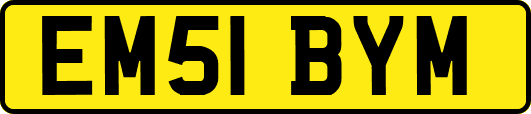 EM51 BYM